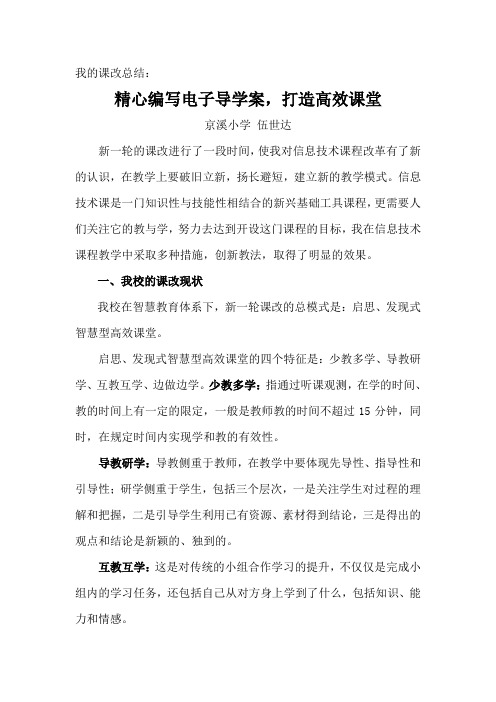 我的课改总结：

精心编写电子导学案，打造高效课堂

京溪小学 伍世达

新一轮的课改进行了一段时间，使我对信息技术课程改革有了新的认识，在教学上要破旧立新，扬长避短，建立新的教学模式。信息技术课是一门知识性与技能性相结合的新兴基础工具课程，更需要人们关注它的教与学，努力去达到开设这门课程的目标，我在信息技术课程教学中采取多种措施，创新教法，取得了明显的效果。

一、我校的课改现状

我校在智慧教育体系下，新一轮课改的总模式是：启思、发现式智慧型高效课堂。

启思、发现式智慧型高效课堂的四个特征是：少教多学、导教研学、互教互学、边做边学。少教多学：指通过听课观测，在学的时间、教的时间上有一定的限定，一般是教师教的时间不超过 15 分钟，同时，在规定时间内实现学和教的有效性。

导教研学：导教侧重于教师，在教学中要体现先导性、指导性和引导性；研学侧重于学生，包括三个层次，一是关注学生对过程的理解和把握，二是引导学生利用已有资源、素材得到结论，三是得出的观点和结论是新颖的、独到的。

互教互学：这是对传统的小组合作学习的提升，不仅仅是完成小组内的学习任务，还包括自己从对方身上学到了什么，包括知识、能力和情感。